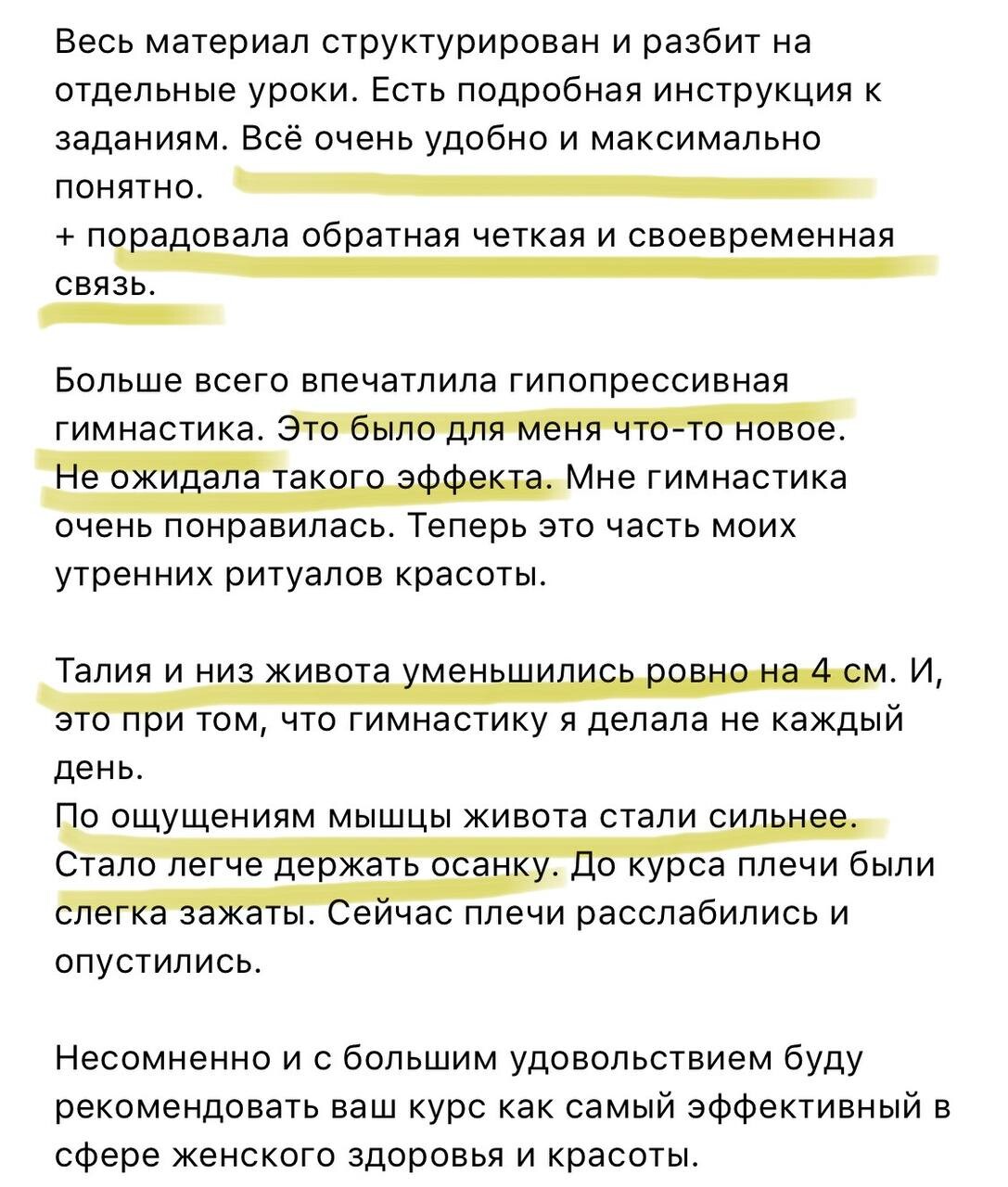 Весь материал структурирован и разбит на отдельные уроки. Есть подробная инструкция к заданиям. Всё очень удобно и максимально понятно.
+ порадовала обратная четкая и своевременная связь.

Больше всего впечатлила гипопрессивная гимнастика. Это было для меня что-то новое. Не ожидала такого эффекта. Мне гимнастика очень понравилась. Теперь это часть моих утренних ритуалов красоты.

Талия и низ живота уменьшились ровно на 4 см. И, это при том, что гимнастику я делала не каждый день.
По ощущениям мышцы живота стали сильнее. Стало легче держать осанку. До курса плечи были слегка зажаты. Сейчас плечи расслабились и опустились.

Несомненно и с большим удовольствием буду рекомендовать ваш курс как самый эффективный в сфере женского здоровья и красоты.